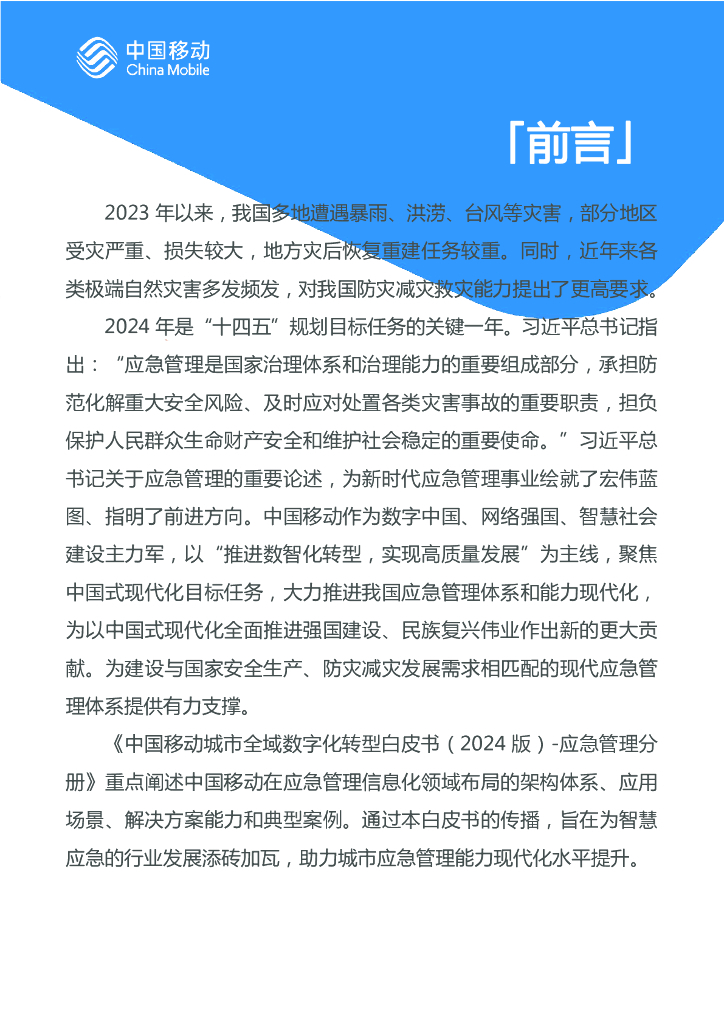 中国移动
China Mobile

「前言」

2023 年以来，我国多地遭遇暴雨、洪涝、台风等灾害，部分地区受灾严重、损失较大，地方灾后恢复重建任务较重。同时，近年来各类极端自然灾害多发频发，对我国防灾减灾救灾能力提出了更高要求。

2024 年是“十四五”规划目标任务的关键一年。习近平总书记指出：“应急管理是国家治理体系和治理能力的重要组成部分，承担防范化解重大安全风险、及时应对处置各类灾害事故的重要职责，担负保护人民群众生命财产安全和维护社会稳定的重要使命。”习近平总书记关于应急管理的重要论述，为新时代应急管理事业绘就了宏伟蓝图、指明了前进方向。中国移动作为数字中国、网络强国、智慧社会建设主力军，以“推进数智化转型，实现高质量发展”为主线，聚焦中国式现代化目标任务，大力推进我国应急管理体系和能力现代化，为以中国式现代化全面推进强国建设、民族复兴伟业作出新的更大贡献。为建设与国家安全生产、防灾减灾发展需求相匹配的现代应急管理体系提供有力支撑。

《中国移动城市全域数字化转型白皮书（2024 版）-应急管理分册》重点阐述中国移动在应急管理信息化领域布局的架构体系、应用场景、解决方案能力和典型案例。通过本白皮书的传播，旨在为智慧应急的行业发展添砖加瓦，助力城市应急管理能力现代化水平提升。